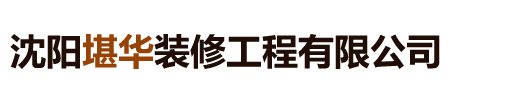 沈阳堪华装修工程有限公司